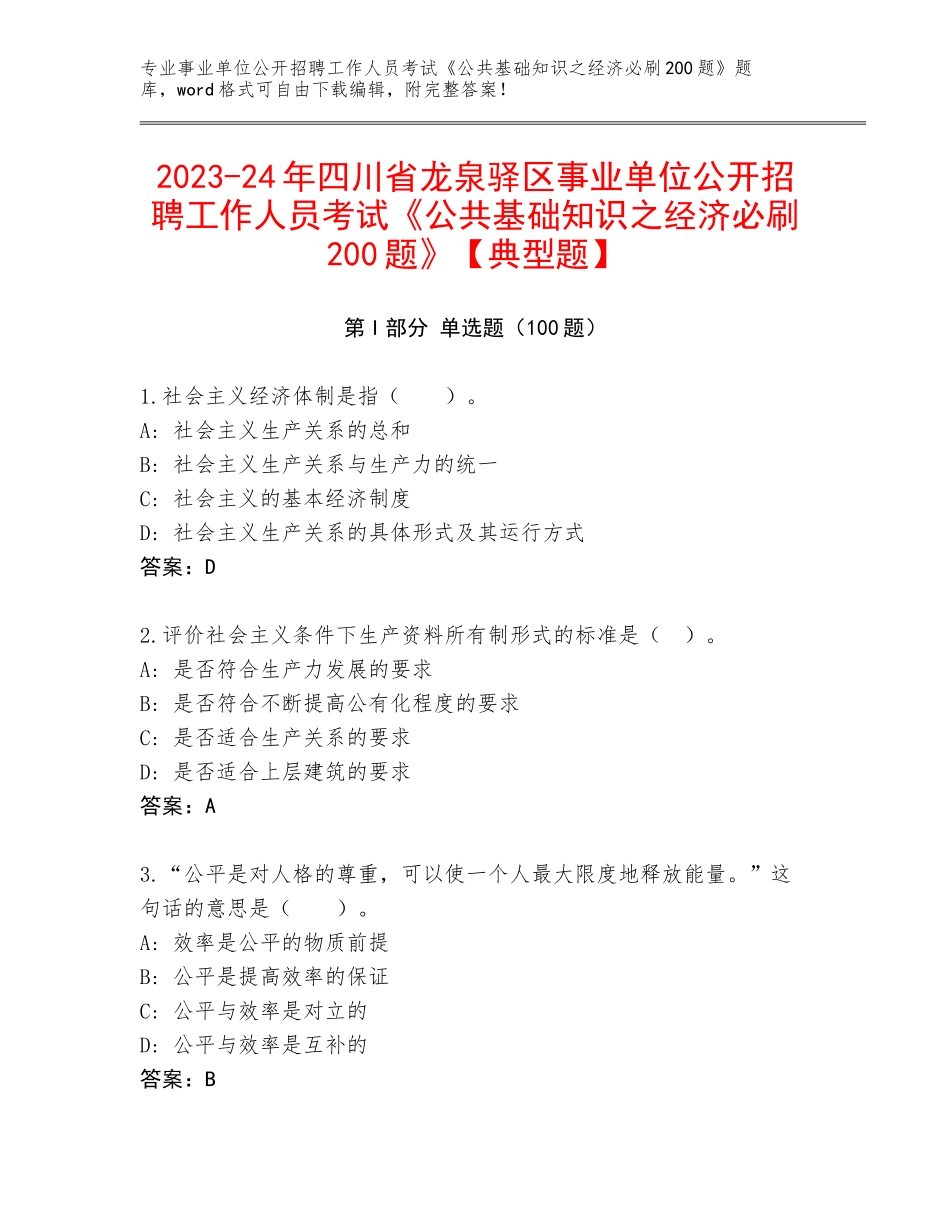 专业事业单位公开招聘工作人员考试《公共基础知识之经济必刷200题》题库，word格式可自由下载编辑，附完整答案！

2023-24年四川省龙泉驿区事业单位公开招聘工作人员考试《公共基础知识之经济必刷200题》【典型题】

第I部分 单选题（100题）

1.社会主义经济体制是指（　　）。
A：社会主义生产关系的总和
B：社会主义生产关系与生产力的统一
C：社会主义的基本经济制度
D：社会主义生产关系的具体形式及其运行方式
答案：D

2.评价社会主义条件下生产资料所有制形式的标准是（　）。
A：是否符合生产力发展的要求
B：是否符合不断提高公有化程度的要求
C：是否适合生产关系的要求
D：是否适合上层建筑的要求
答案：A

3.“公平是对人格的尊重，可以使一个人最大限度地释放能量。”这句话的意思是（　　）。
A：效率是公平的物质前提
B：公平是提高效率的保证
C：公平与效率是对立的
D：公平与效率是互补的
答案：B